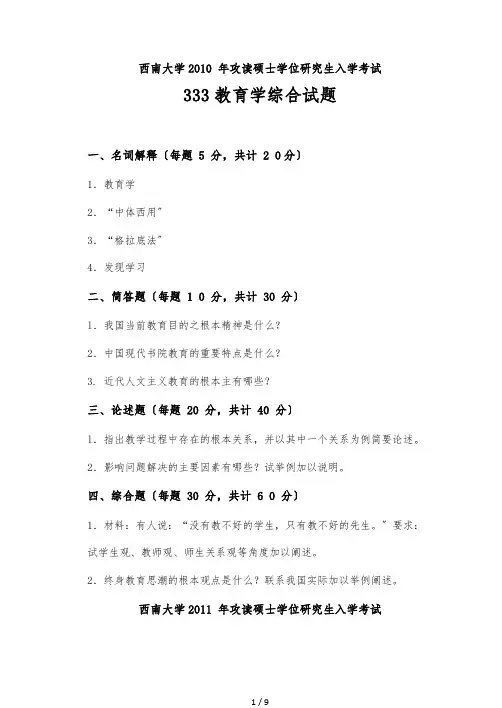 西南大学2010 年攻读硕士学位研究生入学考试

333教育学综合试题

一、名词解释〔每题 5 分，共计 2 0分〕

1. 教育学

2. “中体西用”

3. “格拉底法”

4. 发现学习

二、简答题〔每题 1 0 分，共计 30 分〕

1. 我国当前教育目的之根本精神是什么？

2. 中国现代书院教育的重要特点是什么？

3. 近代人文主义教育的根本主有哪些？

三、论述题〔每题 20 分，共计 40 分〕

1. 指出教学过程中存在的根本关系，并以其中一个关系为例简要论述。

2. 影响问题解决的主要因素有哪些？试举例加以说明。

四、综合题〔每题 30 分，共计 6 0 分〕

1. 材料：有人说：“没有教不好的学生，只有教不好的先生。”要求：试学生观、教师观、师生关系观等角度加以阐述。

2. 终身教育思潮的根本观点是什么？联系我国实际加以举例阐述。

西南大学2011 年攻读硕士学位研究生入学考试

1 / 9